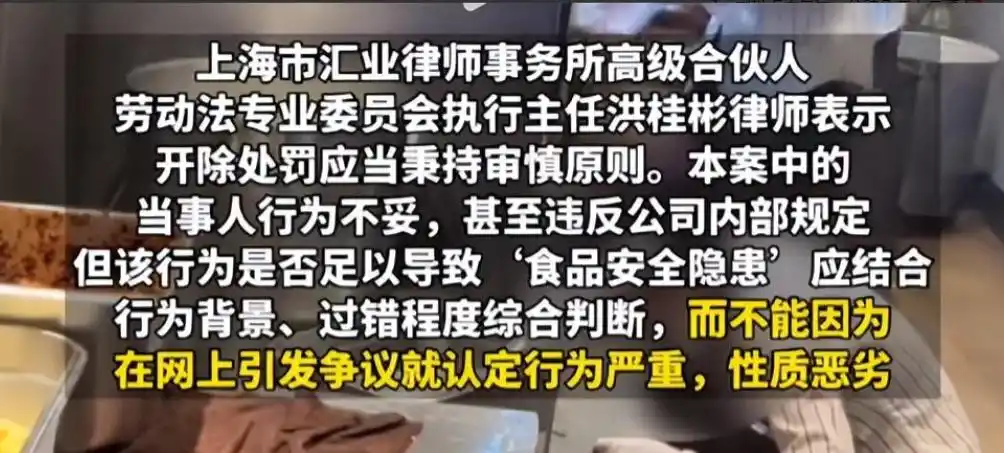 上海市汇业律师事务所高级合伙人
劳动法专业委员会执行主任洪桂彬律师表示
开除处罚应当秉持审慎原则。本案中的
当事人行为不妥，甚至违反公司内部规定
但该行为是否足以导致‘食品安全隐患’应结合
行为背景、过错程度综合判断，而不能因为
在网上引发争议就认定行为严重，性质恶劣